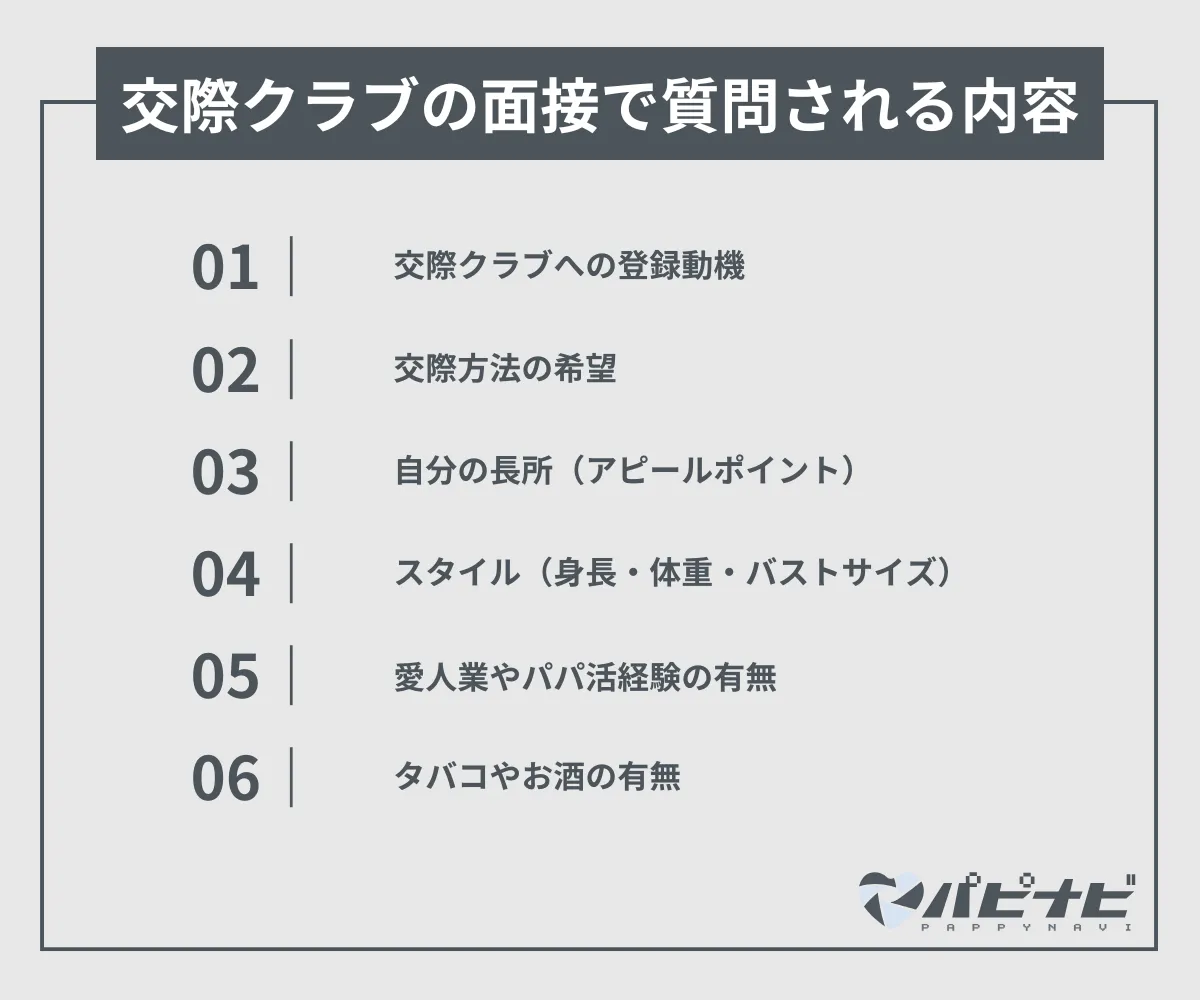 交際クラブの面接で質問される内容

01 交際クラブへの登録動機

02 交際方法の希望

03 自分の長所（アピールポイント）

04 スタイル（身長・体重・バストサイズ）

05 愛人業やパパ活経験の有無

06 タバコやお酒の有無

パピナビ
PAPPYNAVI